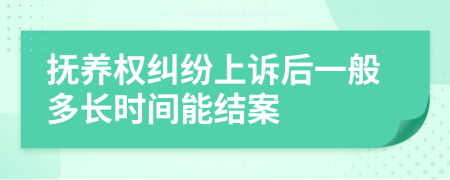 抚养权纠纷上诉后一般多长时间能结案